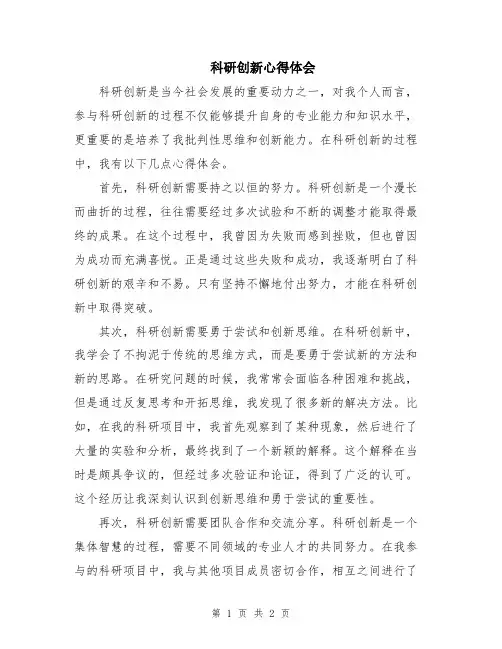 科研创新心得体会

科研创新是当今社会发展的重要动力之一，对我个人而言，参与科研创新的过程不仅能够提升自身的专业能力和知识水平，更重要的是培养了我批判性思维和创新能力。在科研创新的过程中，我有以下几点心得体会。

首先，科研创新需要持之以恒的努力。科研创新是一个漫长而曲折的过程，往往需要经过多次试验和不断的调整才能取得最终的成果。在这个过程中，我曾因为失败而感到挫败，但也曾因为成功而充满喜悦。正是通过这些失败和成功，我逐渐明白了科研创新的艰辛和不易。只有坚持不懈地付出努力，才能在科研创新中取得突破。

其次，科研创新需要勇于尝试和创新思维。在科研创新中，我学会了不拘泥于传统的思维方式，而是要勇于尝试新的方法和新的思路。在研究问题的时候，我常常会面临各种困难和挑战，但是通过反复思考和开拓思维，我发现了很多新的解决方法。比如，在我的科研项目中，我首先观察到了某种现象，然后进行了大量的实验和分析，最终找到了一个新颖的解释。这个解释在当时是颇具争议的，但经过多次验证和论证，得到了广泛的认可。这个经历让我深刻认识到创新思维和勇于尝试的重要性。

再次，科研创新需要团队合作和交流分享。科研创新是一个集体智慧的过程，需要不同领域的专业人才的共同努力。在我参与的科研项目中，我与其他项目成员密切合作，相互之间进行了

第 1 页 共 2 页